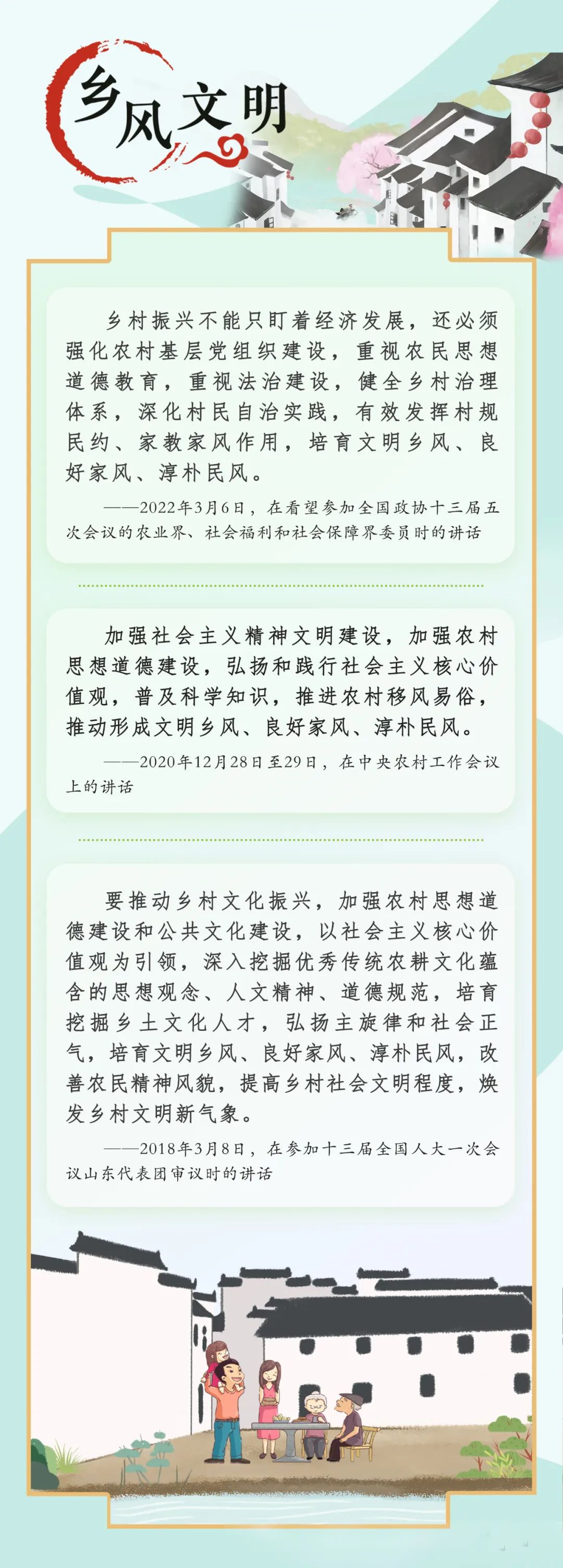 乡风文明

乡村振兴不能只盯着经济发展，还必须强化农村基层党组织建设，重视农民思想道德教育，重视法治建设，健全乡村治理体系，深化村民自治实践，有效发挥村规民约、家教家风作用，培育文明乡风、良好家风、淳朴民风。

——2022年3月6日，在看望参加全国政协十三届五次会议的农业界、社会福利和社会保障界委员时的讲话

加强社会主义精神文明建设，加强农村思想道德建设，弘扬和践行社会主义核心价值观，普及科学知识，推进农村移风易俗，推动形成文明乡风、良好家风、淳朴民风。

——2020年12月28日至29日，在中央农村工作会议上的讲话

要推动乡村文化振兴，加强农村思想道德建设和公共文化建设，以社会主义核心价值观为引领，深入挖掘优秀传统农耕文化蕴含的思想观念、人文精神、道德规范，培育挖掘乡土文化人才，弘扬主旋律和社会正气，培育文明乡风、良好家风、淳朴民风，改善农民精神风貌，提高乡村社会文明程度，焕发乡村文明新气象。

——2018年3月8日，在参加十三届全国人大一次会议山东代表团审议时的讲话